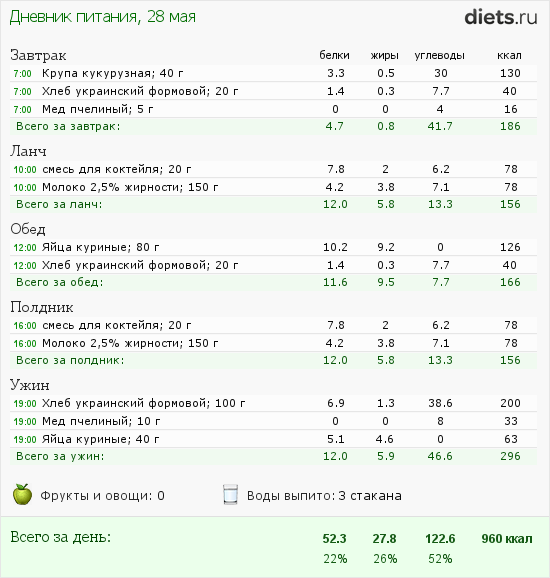 Дневник питания, 28 мая

diets.ru

| Завтрак | белки | жиры | углеводы | ккал |
|---|---|---|---|---|
| 7:00 Крупа кукурузная; 40 г | 3.3 | 0.5 | 30 | 130 |
| 7:00 Хлеб украинский формовой; 20 г | 1.4 | 0.3 | 7.7 | 40 |
| 7:00 Мед пчелиный; 5 г | 0 | 0 | 4 | 16 |
| Всего за завтрак: | 4.7 | 0.8 | 41.7 | 186 |

| Ланч | | | | |
|---|---|---|---|---|
| 10:00 смесь для коктейля; 20 г | 7.8 | 2 | 6.2 | 78 |
| 10:00 Молоко 2,5% жирности; 150 г | 4.2 | 3.8 | 7.1 | 78 |
| Всего за ланч: | 12.0 | 5.8 | 13.3 | 156 |

| Обед | | | | |
|---|---|---|---|---|
| 12:00 Яйца куриные; 80 г | 10.2 | 9.2 | 0 | 126 |
| 12:00 Хлеб украинский формовой; 20 г | 1.4 | 0.3 | 7.7 | 40 |
| Всего за обед: | 11.6 | 9.5 | 7.7 | 166 |

| Полдник | | | | |
|---|---|---|---|---|
| 16:00 смесь для коктейля; 20 г | 7.8 | 2 | 6.2 | 78 |
| 16:00 Молоко 2,5% жирности; 150 г | 4.2 | 3.8 | 7.1 | 78 |
| Всего за полдник: | 12.0 | 5.8 | 13.3 | 156 |

| Ужин | | | | |
|---|---|---|---|---|
| 19:00 Хлеб украинский формовой; 100 г | 6.9 | 1.3 | 38.6 | 200 |
| 19:00 Мед пчелиный; 10 г | 0 | 0 | 8 | 33 |
| 19:00 Яйца куриные; 40 г | 5.1 | 4.6 | 0 | 63 |
| Всего за ужин: | 12.0 | 5.9 | 46.6 | 296 |

Фрукты и овощи: 0
Воды выпито: 3 стакана

| Всего за день: | 52.3 | 27.8 | 122.6 | 960 ккал |
|---|---|---|---|---|
| | 22% | 26% | 52% | |